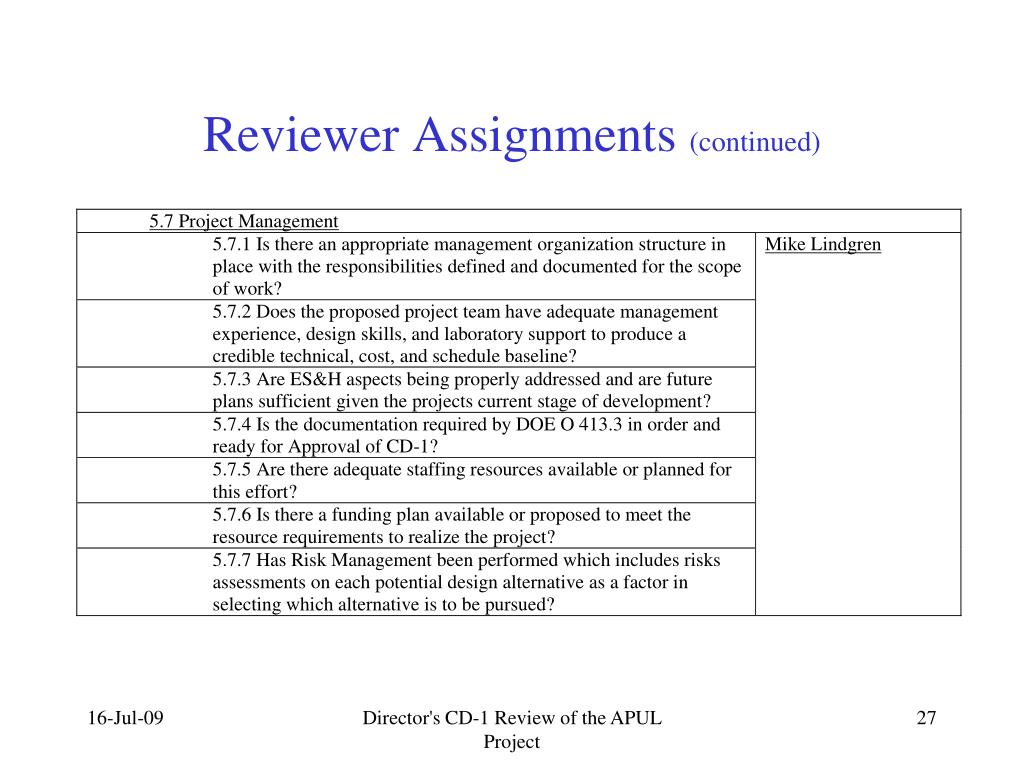 Reviewer Assignments (continued)

| 5.7 Project Management | |
|---|---|
| 5.7.1 Is there an appropriate management organization structure in place with the responsibilities defined and documented for the scope of work? | Mike Lindgren |
| 5.7.2 Does the proposed project team have adequate management experience, design skills, and laboratory support to produce a credible technical, cost, and schedule baseline? | |
| 5.7.3 Are ES&H aspects being properly addressed and are future plans sufficient given the projects current stage of development? | |
| 5.7.4 Is the documentation required by DOE O 413.3 in order and ready for Approval of CD-1? | |
| 5.7.5 Are there adequate staffing resources available or planned for this effort? | |
| 5.7.6 Is there a funding plan available or proposed to meet the resource requirements to realize the project? | |
| 5.7.7 Has Risk Management been performed which includes risks assessments on each potential design alternative as a factor in selecting which alternative is to be pursued? | |

16-Jul-09

Director's CD-1 Review of the APUL Project

27